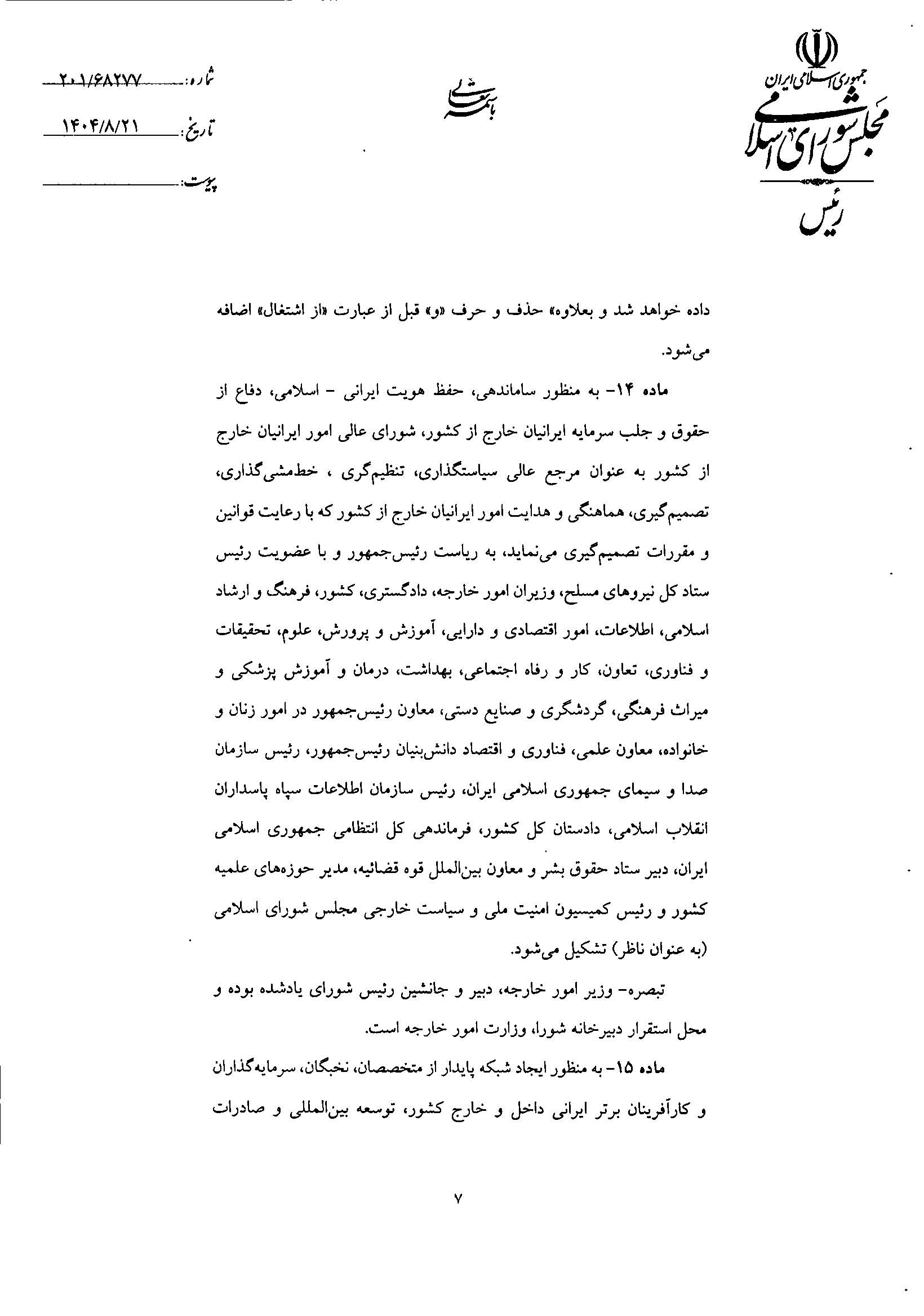 جمهوری اسلامی ایران
مجلس شورای اسلامی
رئیس

باسمه تعالی

شماره: ۲۰۱/۶۸۲۷۷
تاریخ: ۱۴۰۴/۸/۲۱
پیوست:

داده خواهد شد و بعلاوه» حذف و حرف «و» قبل از عبارت «از اشتغال» اضافه می‌شود.

ماده ۱۴- به منظور ساماندهی، حفظ هویت ایرانی - اسلامی، دفاع از حقوق و جلب سرمایه ایرانیان خارج از کشور، شورای عالی امور ایرانیان خارج از کشور به عنوان مرجع عالی سیاستگذاری، تنظیم‌گری ، خط‌مشی‌گذاری، تصمیم‌گیری، هماهنگی و هدایت امور ایرانیان خارج از کشور که با رعایت قوانین و مقررات تصمیم‌گیری می‌نماید، به ریاست رئیس‌جمهور و با عضویت رئیس ستاد کل نیروهای مسلح، وزیران امور خارجه، دادگستری، کشور، فرهنگ و ارشاد اسلامی، اطلاعات، امور اقتصادی و دارایی، آموزش و پرورش، علوم، تحقیقات و فناوری، تعاون، کار و رفاه اجتماعی، بهداشت، درمان و آموزش پزشکی و میراث فرهنگی، گردشگری و صنایع دستی، معاون رئیس‌جمهور در امور زنان و خانواده، معاون علمی، فناوری و اقتصاد دانش‌بنیان رئیس‌جمهور، رئیس سازمان صدا و سیمای جمهوری اسلامی ایران، رئیس سازمان اطلاعات سپاه پاسداران انقلاب اسلامی، دادستان کل کشور، فرماندهی کل انتظامی جمهوری اسلامی ایران، دبیر ستاد حقوق بشر و معاون بین‌الملل قوه قضائیه، مدیر حوزه‌های علمیه کشور و رئیس کمیسیون امنیت ملی و سیاست خارجی مجلس شورای اسلامی (به عنوان ناظر) تشکیل می‌شود.

تبصره- وزیر امور خارجه، دبیر و جانشین رئیس شورای یادشده بوده و محل استقرار دبیرخانه شورا، وزارت امور خارجه است.

ماده ۱۵- به منظور ایجاد شبکه پایدار از متخصصان، نخبگان، سرمایه‌گذاران و کارآفرینان برتر ایرانی داخل و خارج کشور، توسعه بین‌المللی و صادرات

۷